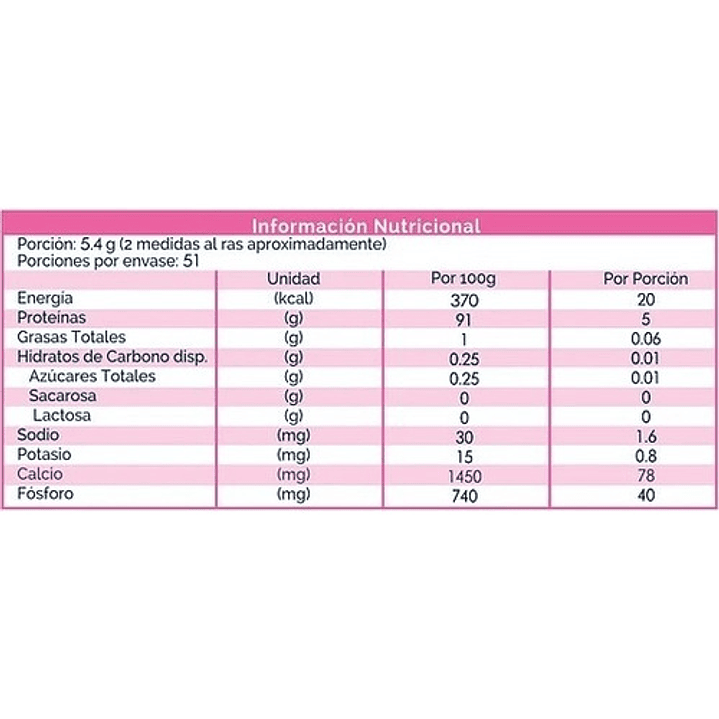 Información Nutricional

Porción: 5.4 g (2 medidas al ras aproximadamente)
Porciones por envase: 51

| | Unidad | Por 100g | Por Porción |
|---|---|---|---|
| Energía | (kcal) | 370 | 20 |
| Proteínas | (g) | 91 | 5 |
| Grasas Totales | (g) | 1 | 0.06 |
| Hidratos de Carbono disp. | (g) | 0.25 | 0.01 |
| Azúcares Totales | (g) | 0.25 | 0.01 |
| Sacarosa | (g) | 0 | 0 |
| Lactosa | (g) | 0 | 0 |
| Sodio | (mg) | 30 | 1.6 |
| Potasio | (mg) | 15 | 0.8 |
| Calcio | (mg) | 1450 | 78 |
| Fósforo | (mg) | 740 | 40 |